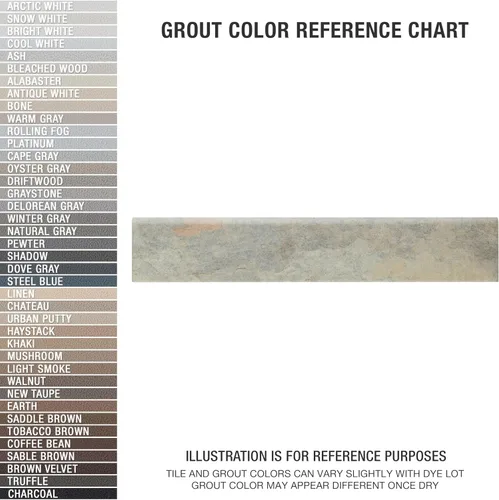 ARCTIC WHITE
SNOW WHITE
BRIGHT WHITE
COOL WHITE
ASH
BLEACHED WOOD
ALABASTER
ANTIQUE WHITE
BONE
WARM GRAY
ROLLING FOG
PLATINUM
CAPE GRAY
OYSTER GRAY
DRIFTWOOD
GRAYSTONE
DELOREAN GRAY
WINTER GRAY
NATURAL GRAY
PEWTER
SHADOW
DOVE GRAY
STEEL BLUE
LINEN
CHATEAU
URBAN PUTTY
HAYSTACK
KHAKI
MUSHROOM
LIGHT SMOKE
WALNUT
NEW TAUPE
EARTH
SADDLE BROWN
TOBACCO BROWN
COFFEE BEAN
SABLE BROWN
BROWN VELVET
TRUFFLE
CHARCOAL

GROUT COLOR REFERENCE CHART

ILLUSTRATION IS FOR REFERENCE PURPOSES

TILE AND GROUT COLORS CAN VARY SLIGHTLY WITH DYE LOT
GROUT COLOR MAY APPEAR DIFFERENT ONCE DRY